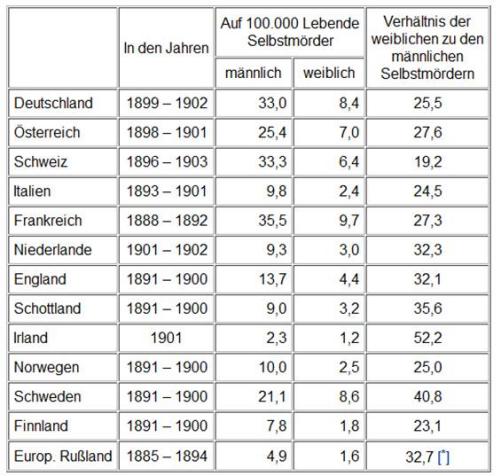 |  | In den Jahren | Auf 100.000 Lebende Selbstmörder männlich | Auf 100.000 Lebende Selbstmörder weiblich | Verhältnis der weiblichen zu den männlichen Selbstmördern |
|---|---|---|---|---|
| Deutschland | 1899 – 1902 | 33,0 | 8,4 | 25,5 |
| Österreich | 1898 – 1901 | 25,4 | 7,0 | 27,6 |
| Schweiz | 1896 – 1903 | 33,3 | 6,4 | 19,2 |
| Italien | 1893 – 1901 | 9,8 | 2,4 | 24,5 |
| Frankreich | 1888 – 1892 | 35,5 | 9,7 | 27,3 |
| Niederlande | 1901 – 1902 | 9,3 | 3,0 | 32,3 |
| England | 1891 – 1900 | 13,7 | 4,4 | 32,1 |
| Schottland | 1891 – 1900 | 9,0 | 3,2 | 35,6 |
| Irland | 1901 | 2,3 | 1,2 | 52,2 |
| Norwegen | 1891 – 1900 | 10,0 | 2,5 | 25,0 |
| Schweden | 1891 – 1900 | 21,1 | 8,6 | 40,8 |
| Finnland | 1891 – 1900 | 7,8 | 1,8 | 23,1 |
| Europ. Rußland | 1885 – 1894 | 4,9 | 1,6 | 32,7 [*] |